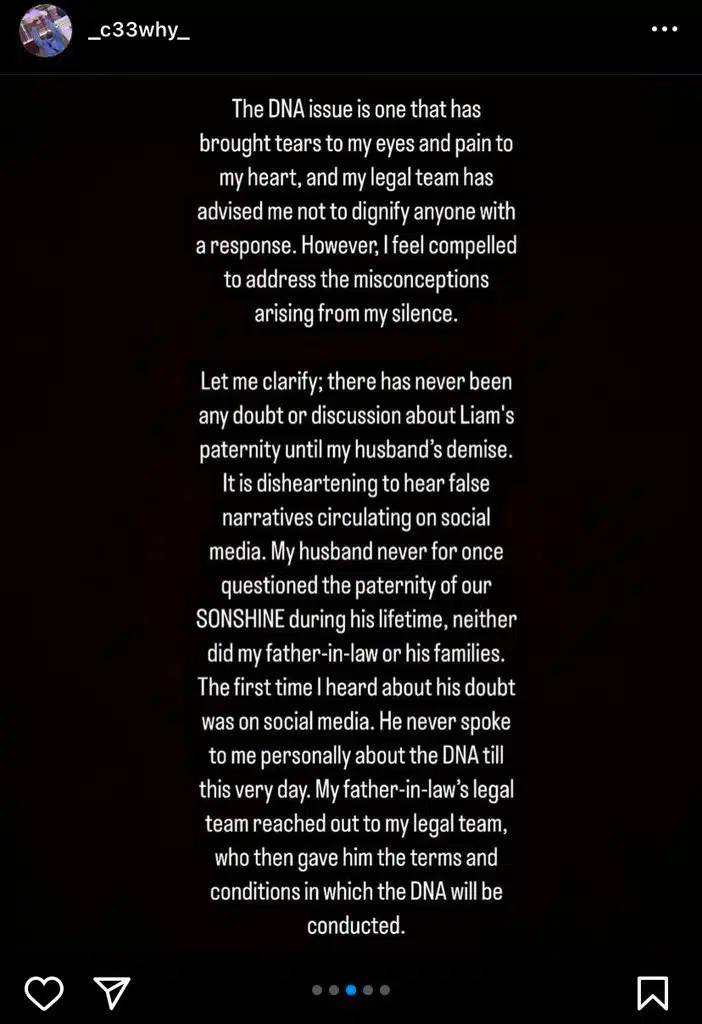 _c33why_

The DNA issue is one that has brought tears to my eyes and pain to my heart, and my legal team has advised me not to dignify anyone with a response. However, I feel compelled to address the misconceptions arising from my silence.

Let me clarify; there has never been any doubt or discussion about Liam's paternity until my husband's demise. It is disheartening to hear false narratives circulating on social media. My husband never for once questioned the paternity of our SONSHINE during his lifetime, neither did my father-in-law or his families. The first time I heard about his doubt was on social media. He never spoke to me personally about the DNA till this very day. My father-in-law's legal team reached out to my legal team, who then gave him the terms and conditions in which the DNA will be conducted.